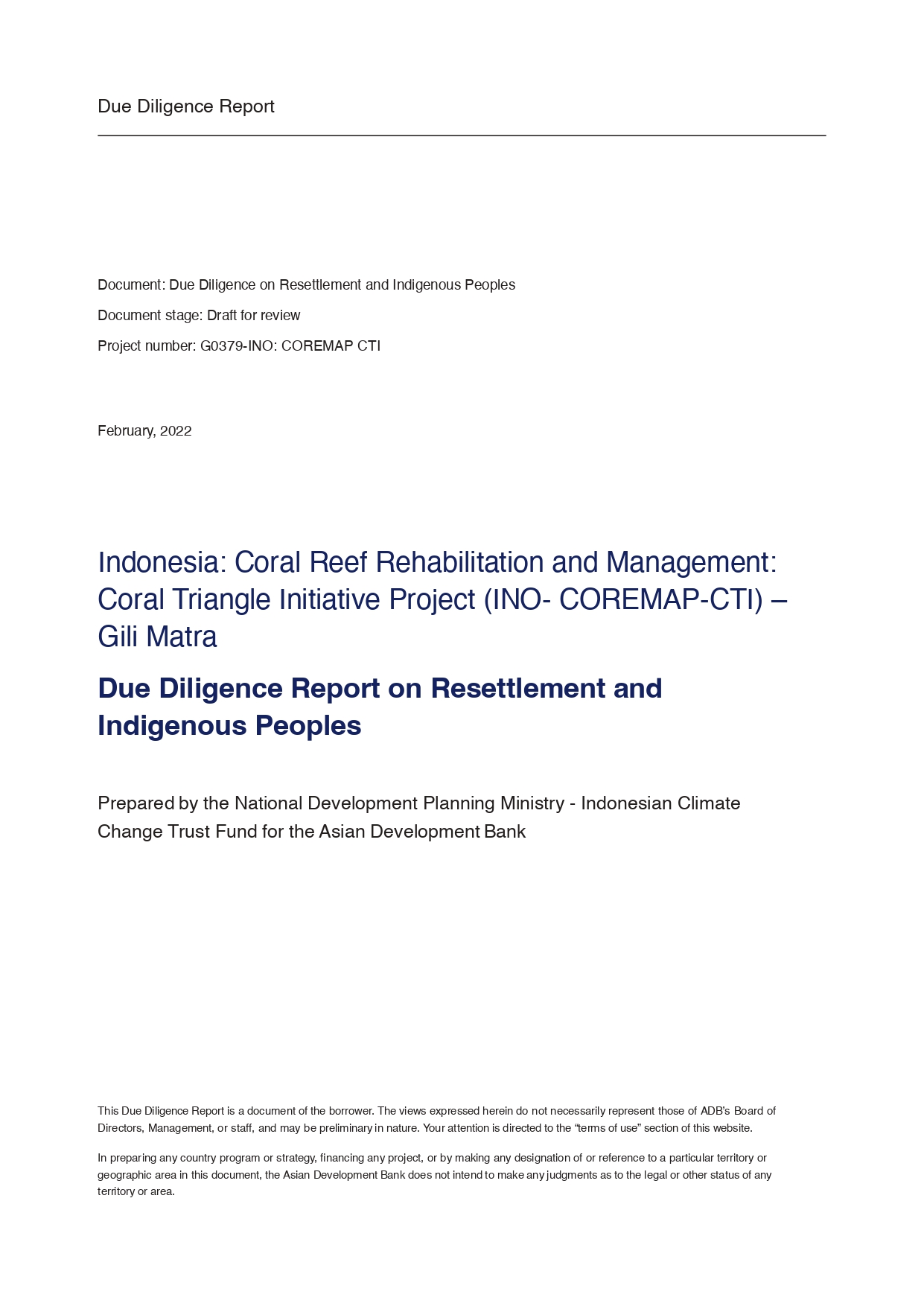 Due Diligence Report

Document: Due Diligence on Resettlement and Indigenous Peoples

Document stage: Draft for review

Project number: G0379-INO: COREMAP CTI

February, 2022

Indonesia: Coral Reef Rehabilitation and Management: Coral Triangle Initiative Project (INO- COREMAP-CTI) – Gili Matra

Due Diligence Report on Resettlement and Indigenous Peoples

Prepared by the National Development Planning Ministry - Indonesian Climate Change Trust Fund for the Asian Development Bank

This Due Diligence Report is a document of the borrower. The views expressed herein do not necessarily represent those of ADB's Board of Directors, Management, or staff, and may be preliminary in nature. Your attention is directed to the "terms of use" section of this website.

In preparing any country program or strategy, financing any project, or by making any designation of or reference to a particular territory or geographic area in this document, the Asian Development Bank does not intend to make any judgments as to the legal or other status of any territory or area.